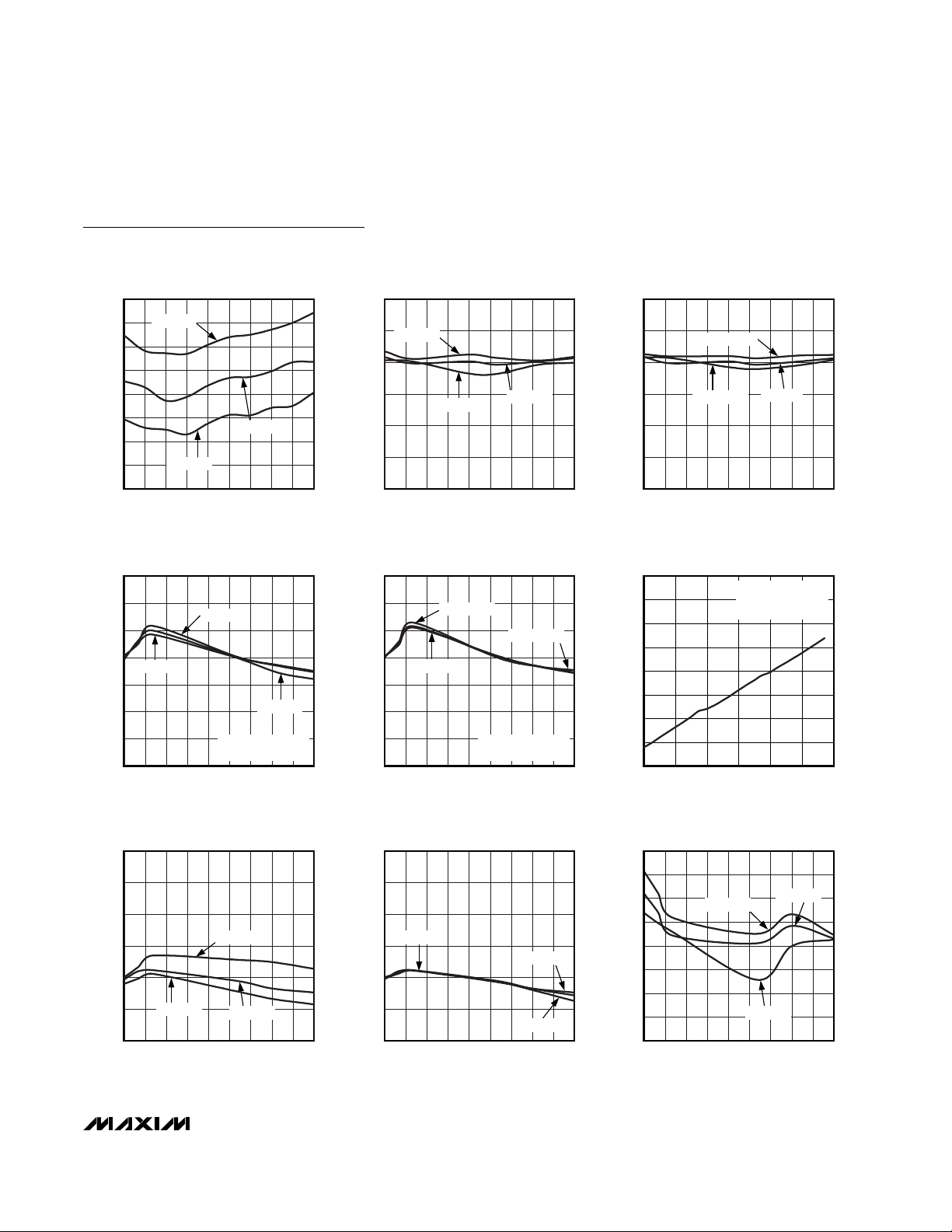 MAXIM